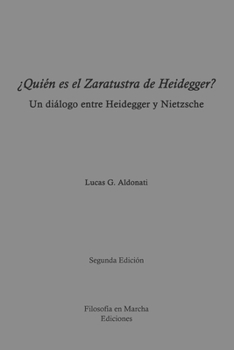 ¿Quién es el Zaratustra de Heidegger?

Un diálogo entre Heidegger y Nietzsche

Lucas G. Aldonati

Segunda Edición

Filosofía en Marcha
Ediciones